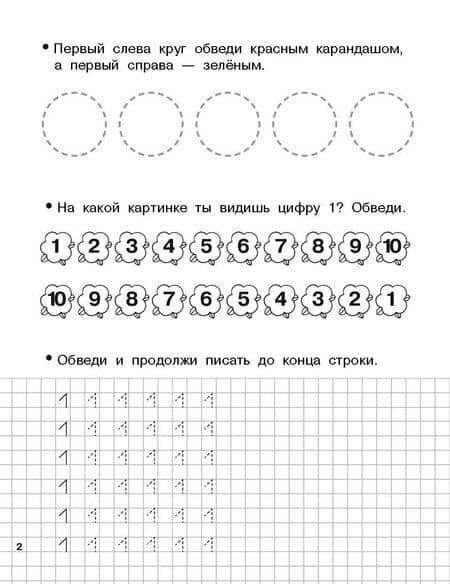 • Первый слева круг обведи красным карандашом, а первый справа — зелёным.

• На какой картинке ты видишь цифру 1? Обведи.

1 2 3 4 5 6 7 8 9 10

10 9 8 7 6 5 4 3 2 1

• Обведи и продолжи писать до конца строки.

1 1 1 1 1 1
1 1 1 1 1 1
1 1 1 1 1 1
1 1 1 1 1 1
1 1 1 1 1 1
1 1 1 1 1 1

2